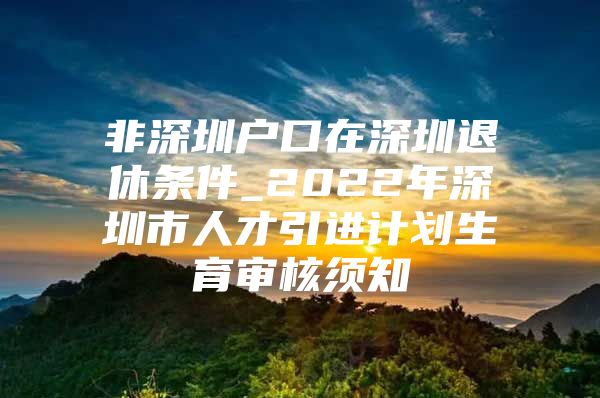 非深圳户口在深圳退休条件_2022年深圳市人才引进计划生育审核须知